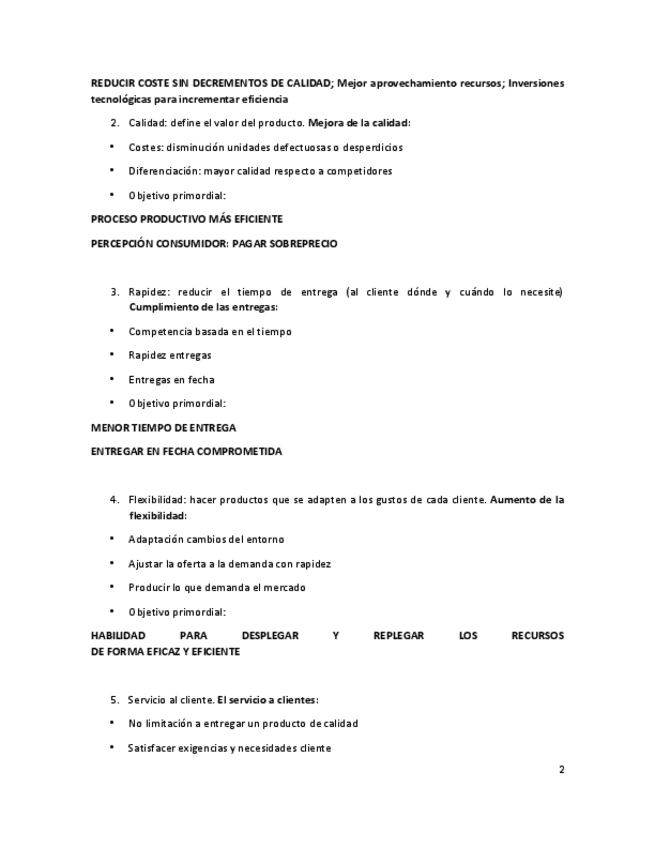 REDUCIR COSTE SIN DECREMENTOS DE CALIDAD; Mejor aprovechamiento recursos; Inversiones tecnológicas para incrementar eficiencia

2. Calidad: define el valor del producto. Mejora de la calidad:

• Costes: disminución unidades defectuosas o desperdicios

• Diferenciación: mayor calidad respecto a competidores

• Objetivo primordial:

PROCESO PRODUCTIVO MÁS EFICIENTE

PERCEPCIÓN CONSUMIDOR: PAGAR SOBREPRECIO

3. Rapidez: reducir el tiempo de entrega (al cliente dónde y cuándo lo necesite) Cumplimiento de las entregas:

• Competencia basada en el tiempo

• Rapidez entregas

• Entregas en fecha

• Objetivo primordial:

MENOR TIEMPO DE ENTREGA

ENTREGAR EN FECHA COMPROMETIDA

4. Flexibilidad: hacer productos que se adapten a los gustos de cada cliente. Aumento de la flexibilidad:

• Adaptación cambios del entorno

• Ajustar la oferta a la demanda con rapidez

• Producir lo que demanda el mercado

• Objetivo primordial:

HABILIDAD PARA DESPLEGAR Y REPLEGAR LOS RECURSOS DE FORMA EFICAZ Y EFICIENTE

5. Servicio al cliente. El servicio a clientes:

• No limitación a entregar un producto de calidad

• Satisfacer exigencias y necesidades cliente

2